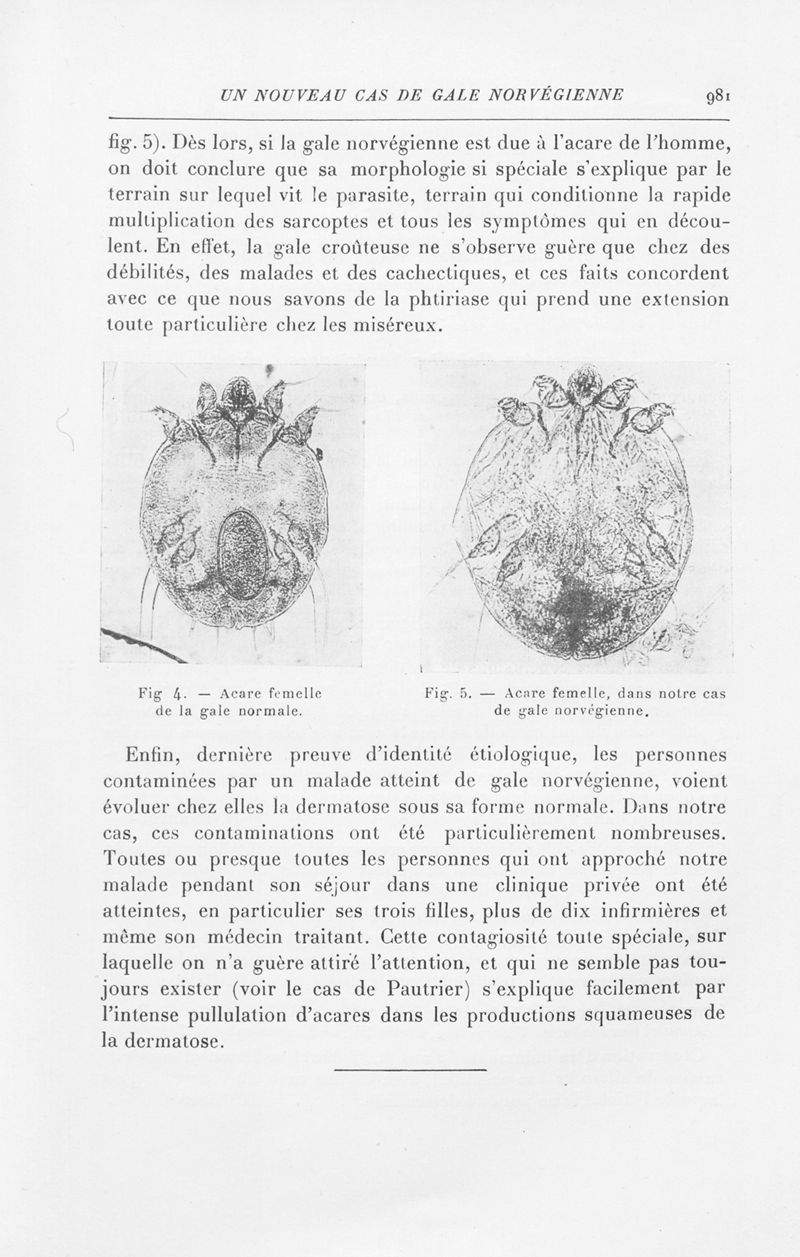 UN NOUVEAU CAS DE GALE NORVÉGIENNE 981

fig. 5). Dès lors, si la gale norvégienne est due à l'acare de l'homme, on doit conclure que sa morphologie si spéciale s'explique par le terrain sur lequel vit le parasite, terrain qui conditionne la rapide multiplication des sarcoptes et tous les symptômes qui en découlent. En effet, la gale croûteuse ne s'observe guère que chez des débilités, des malades et des cachectiques, et ces faits concordent avec ce que nous savons de la phtiriase qui prend une extension toute particulière chez les miséreux.

Fig 4. — Acare femelle de la gale normale.

Fig. 5. — Acare femelle, dans notre cas de gale norvégienne.

Enfin, dernière preuve d'identité étiologique, les personnes contaminées par un malade atteint de gale norvégienne, voient évoluer chez elles la dermatose sous sa forme normale. Dans notre cas, ces contaminations ont été particulièrement nombreuses. Toutes ou presque toutes les personnes qui ont approché notre malade pendant son séjour dans une clinique privée ont été atteintes, en particulier ses trois filles, plus de dix infirmières et même son médecin traitant. Cette contagiosité toute spéciale, sur laquelle on n'a guère attiré l'attention, et qui ne semble pas toujours exister (voir le cas de Pautrier) s'explique facilement par l'intense pullulation d'acares dans les productions squameuses de la dermatose.